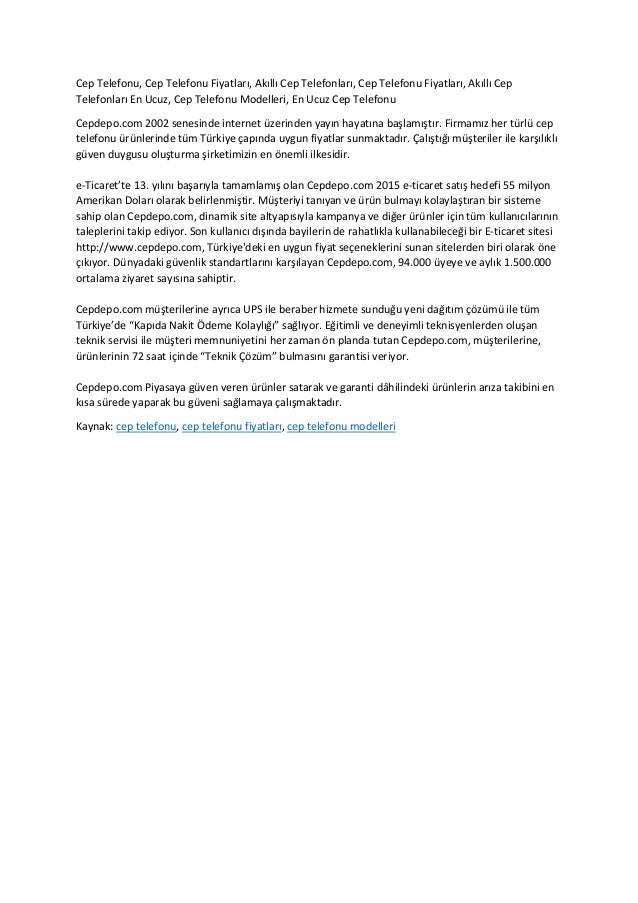 Cep Telefonu, Cep Telefonu Fiyatları, Akıllı Cep Telefonları, Cep Telefonu Fiyatları, Akıllı Cep Telefonları En Ucuz, Cep Telefonu Modelleri, En Ucuz Cep Telefonu

Cepdepo.com 2002 senesinde internet üzerinden yayın hayatına başlamıştır. Firmamız her türlü cep telefonu ürünlerinde tüm Türkiye çapında uygun fiyatlar sunmaktadır. Çalıştığı müşteriler ile karşılıklı güven duygusu oluşturma şirketimizin en önemli ilkesidir.

e-Ticaret'te 13. yılını başarıyla tamamlamış olan Cepdepo.com 2015 e-ticaret satış hedefi 55 milyon Amerikan Doları olarak belirlenmiştir. Müşteriyi tanıyan ve ürün bulmayı kolaylaştıran bir sisteme sahip olan Cepdepo.com, dinamik site altyapısıyla kampanya ve diğer ürünler için tüm kullanıcılarının taleplerini takip ediyor. Son kullanıcı dışında bayilerin de rahatlıkla kullanabileceği bir E-ticaret sitesi http://www.cepdepo.com, Türkiye'deki en uygun fiyat seçeneklerini sunan sitelerden biri olarak öne çıkıyor. Dünyadaki güvenlik standartlarını karşılayan Cepdepo.com, 94.000 üyeye ve aylık 1.500.000 ortalama ziyaret sayısına sahiptir.

Cepdepo.com müşterilerine ayrıca UPS ile beraber hizmete sunduğu yeni dağıtım çözümü ile tüm Türkiye'de "Kapıda Nakit Ödeme Kolaylığı" sağlıyor. Eğitimli ve deneyimli teknisyenlerden oluşan teknik servisi ile müşteri memnuniyetini her zaman ön planda tutan Cepdepo.com, müşterilerine, ürünlerinin 72 saat içinde "Teknik Çözüm" bulmasını garantisi veriyor.

Cepdepo.com Piyasaya güven veren ürünler satarak ve garanti dâhilindeki ürünlerin arıza takibini en kısa sürede yaparak bu güveni sağlamaya çalışmaktadır.

Kaynak: cep telefonu, cep telefonu fiyatları, cep telefonu modelleri